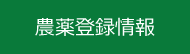 農薬登録情報